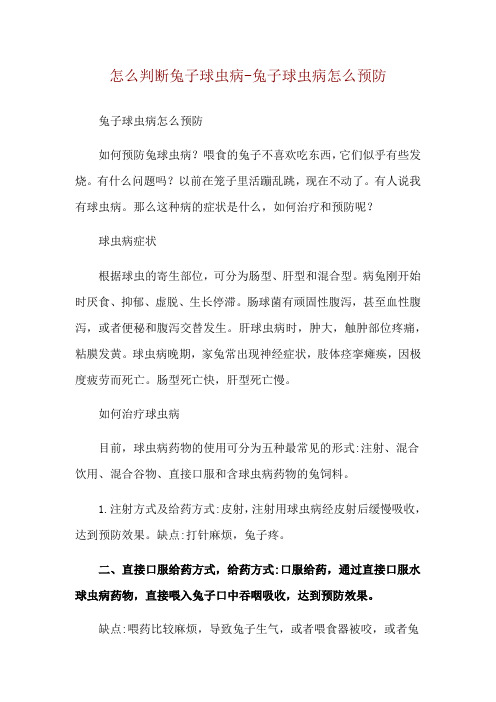 怎么判断兔子球虫病-兔子球虫病怎么预防

兔子球虫病怎么预防

如何预防兔球虫病？喂食的兔子不喜欢吃东西，它们似乎有些发烧。有什么问题吗？以前在笼子里活蹦乱跳，现在不动了。有人说我有球虫病。那么这种病的症状是什么，如何治疗和预防呢？

球虫病症状

根据球虫的寄生部位，可分为肠型、肝型和混合型。病兔刚开始时厌食、抑郁、虚脱、生长停滞。肠球菌有顽固性腹泻，甚至血性腹泻，或者便秘和腹泻交替发生。肝球虫病时，肿大，触肿部位疼痛，粘膜发黄。球虫病晚期，家兔常出现神经症状，肢体痉挛瘫痪，因极度疲劳而死亡。肠型死亡快，肝型死亡慢。

如何治疗球虫病

目前，球虫病药物的使用可分为五种最常见的形式:注射、混合饮用、混合谷物、直接口服和含球虫病药物的兔饲料。

1.注射方式及给药方式:皮射，注射用球虫病经皮射后缓慢吸收，达到预防效果。缺点:打针麻烦，兔子疼。

二、直接口服给药方式，给药方式:口服给药，通过直接口服水球虫病药物，直接喂入兔子口中吞咽吸收，达到预防效果。

缺点:喂药比较麻烦，导致兔子生气，或者喂食器被咬，或者兔